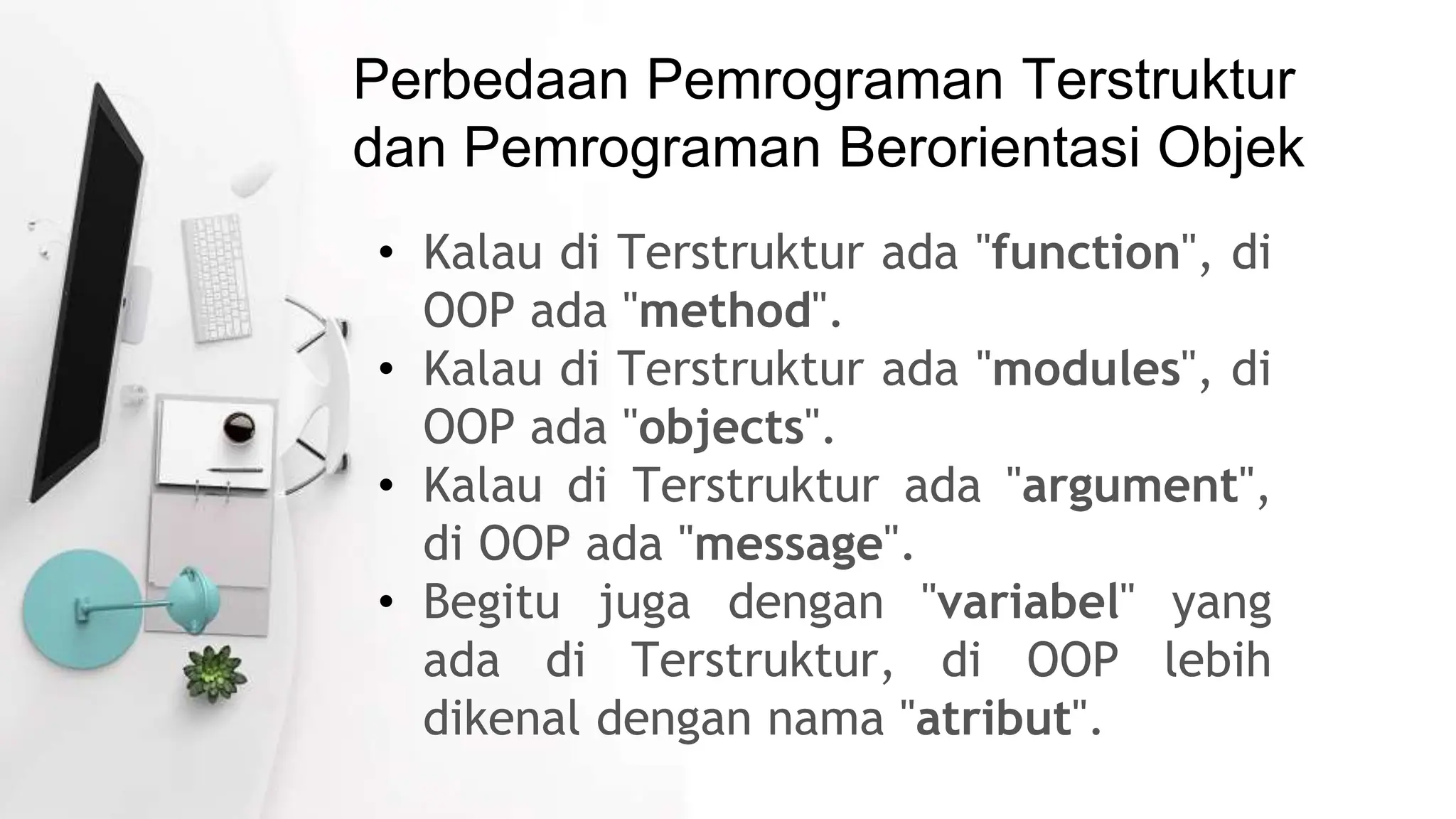 Perbedaan Pemrograman Terstruktur dan Pemrograman Berorientasi Objek

• Kalau di Terstruktur ada "function", di OOP ada "method".
• Kalau di Terstruktur ada "modules", di OOP ada "objects".
• Kalau di Terstruktur ada "argument", di OOP ada "message".
• Begitu juga dengan "variabel" yang ada di Terstruktur, di OOP lebih dikenal dengan nama "atribut".